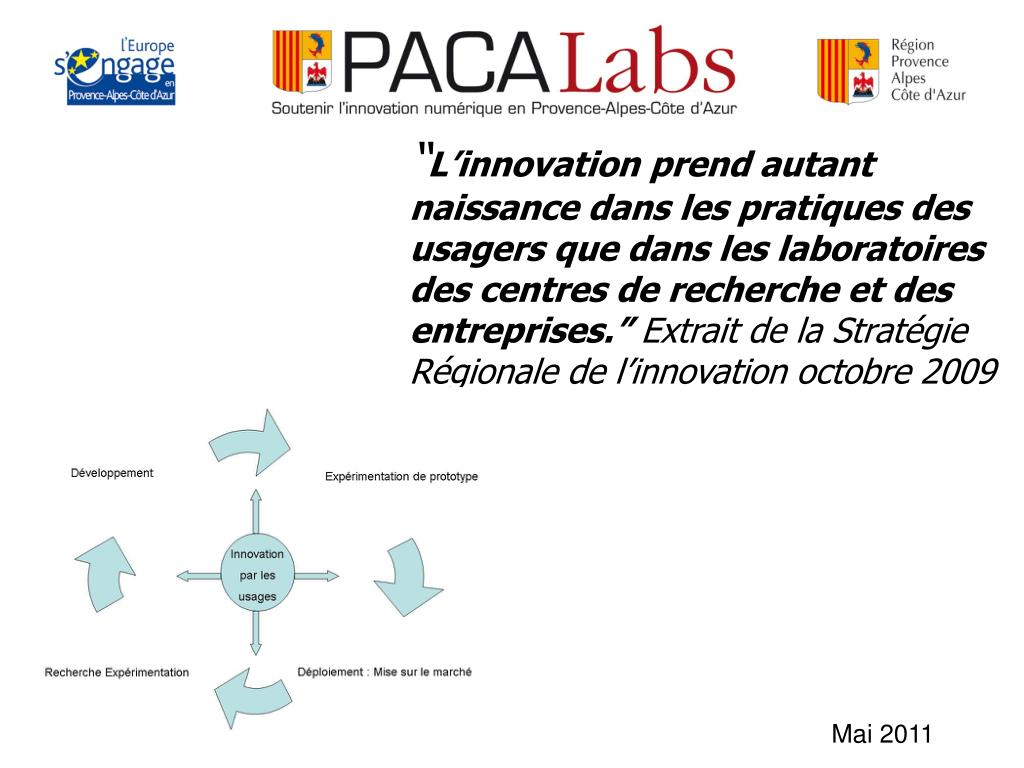 l'Europe s'engage en Provence-Alpes-Côte d'Azur

PACA Labs
Soutenir l'innovation numérique en Provence-Alpes-Côte d'Azur

Région Provence Alpes Côte d'Azur

"L'innovation prend autant naissance dans les pratiques des usagers que dans les laboratoires des centres de recherche et des entreprises." Extrait de la Stratégie Régionale de l'innovation octobre 2009

Développement

Expérimentation de prototype

Innovation par les usages

Recherche Expérimentation

Déploiement : Mise sur le marché

Mai 2011